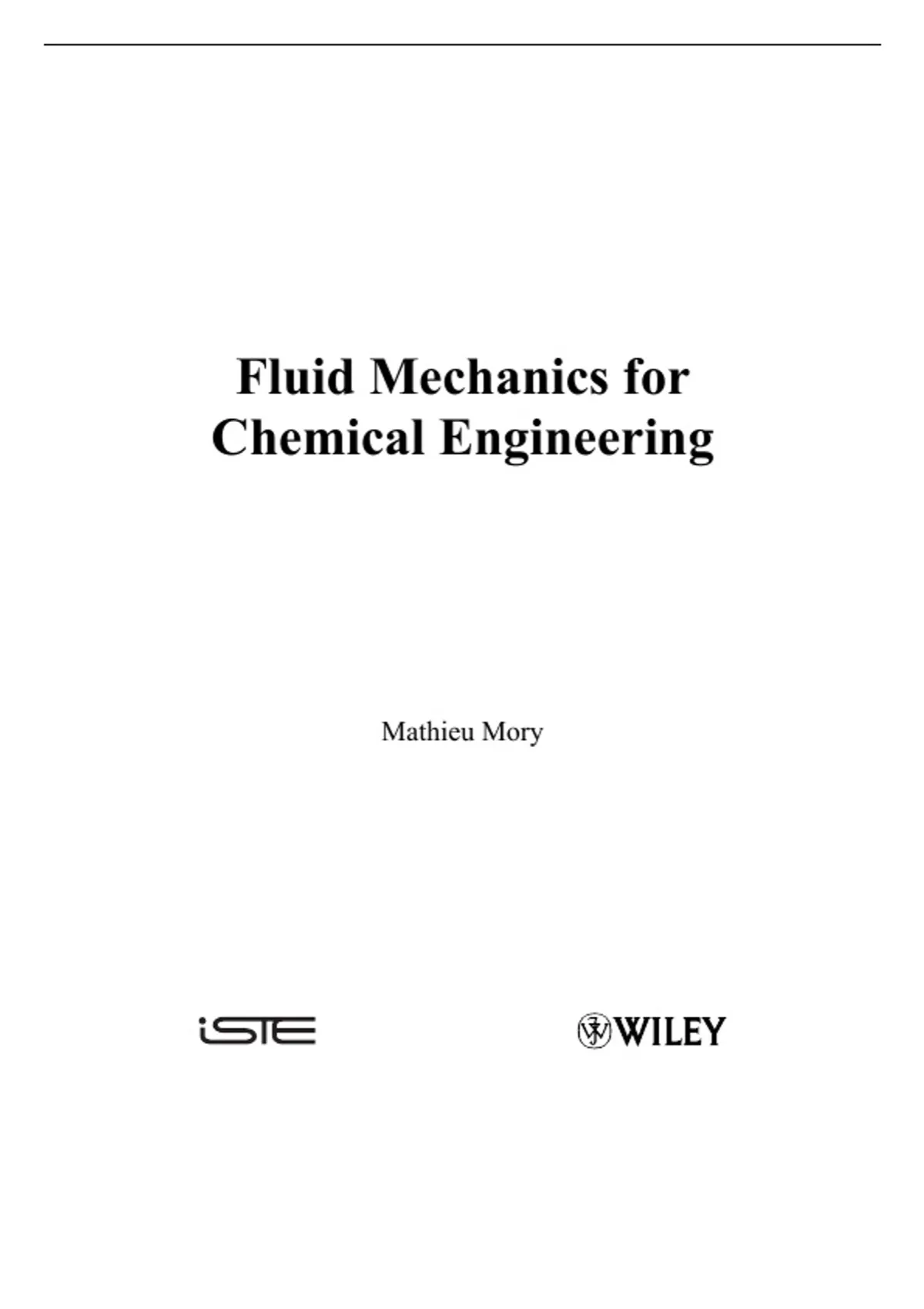 Fluid Mechanics for Chemical Engineering

Mathieu Mory

iSTE

WILEY